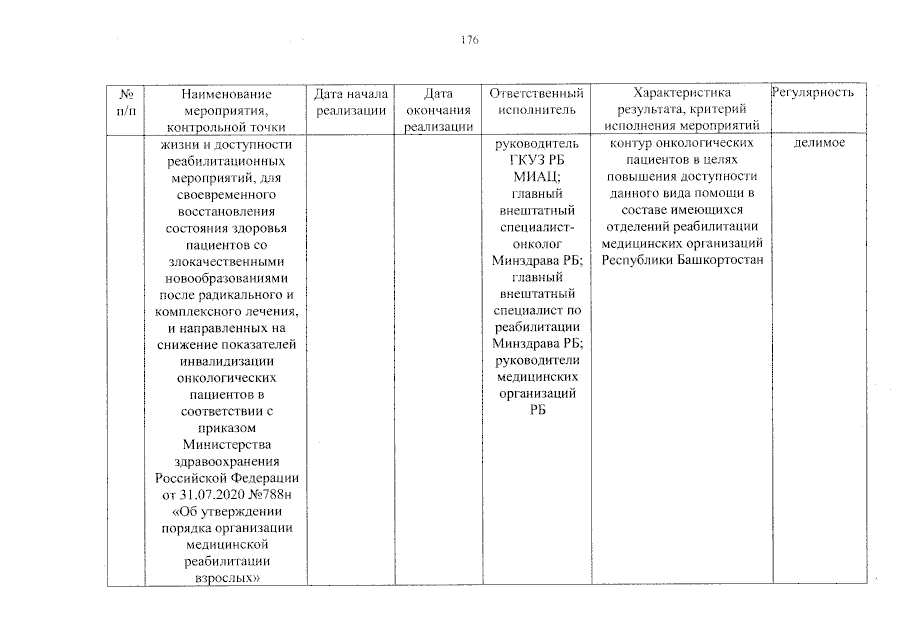 176

| № п/п | Наименование мероприятия, контрольной точки | Дата начала реализации | Дата окончания реализации | Ответственный исполнитель | Характеристика результата, критерий исполнения мероприятий | Регулярность |
|---|---|---|---|---|---|---|
| | жизни и доступности реабилитационных мероприятий, для своевременного восстановления состояния здоровья пациентов со злокачественными новообразованиями после радикального и комплексного лечения, и направленных на снижение показателей инвалидизации онкологических пациентов в соответствии с приказом Министерства здравоохранения Российской Федерации от 31.07.2020 №788н «Об утверждении порядка организации медицинской реабилитации взрослых» | | | руководитель ГКУЗ РБ МИАЦ; главный внештатный специалист-онколог Минздрава РБ; главный внештатный специалист по реабилитации Минздрава РБ; руководители медицинских организаций РБ | контур онкологических пациентов в целях повышения доступности данного вида помощи в составе имеющихся отделений реабилитации медицинских организаций Республики Башкортостан | делимое |